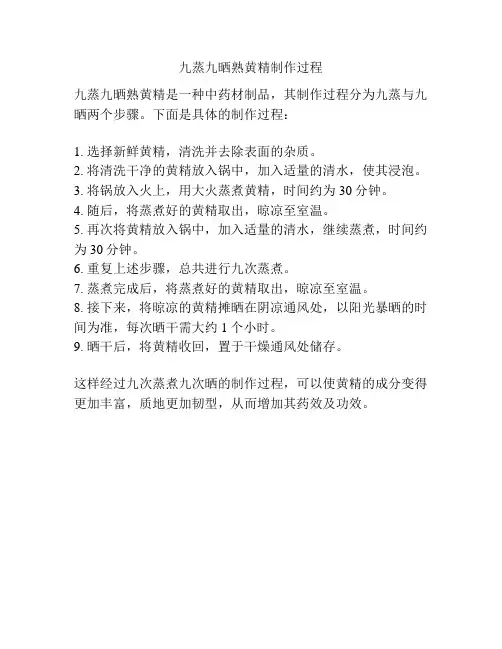 九蒸九晒熟黄精制作过程

九蒸九晒熟黄精是一种中药材制品，其制作过程分为九蒸与九晒两个步骤。下面是具体的制作过程：

1. 选择新鲜黄精，清洗并去除表面的杂质。
2. 将清洗干净的黄精放入锅中，加入适量的清水，使其浸泡。
3. 将锅放入火上，用大火蒸煮黄精，时间约为 30 分钟。
4. 随后，将蒸煮好的黄精取出，晾凉至室温。
5. 再次将黄精放入锅中，加入适量的清水，继续蒸煮，时间约为 30 分钟。
6. 重复上述步骤，总共进行九次蒸煮。
7. 蒸煮完成后，将蒸煮好的黄精取出，晾凉至室温。
8. 接下来，将晾凉的黄精摊晒在阴凉通风处，以阳光暴晒的时间为准，每次晒干需大约 1 个小时。
9. 晒干后，将黄精收回，置于干燥通风处储存。

这样经过九次蒸煮九次晒的制作过程，可以使黄精的成分变得更加丰富，质地更加韧型，从而增加其药效及功效。